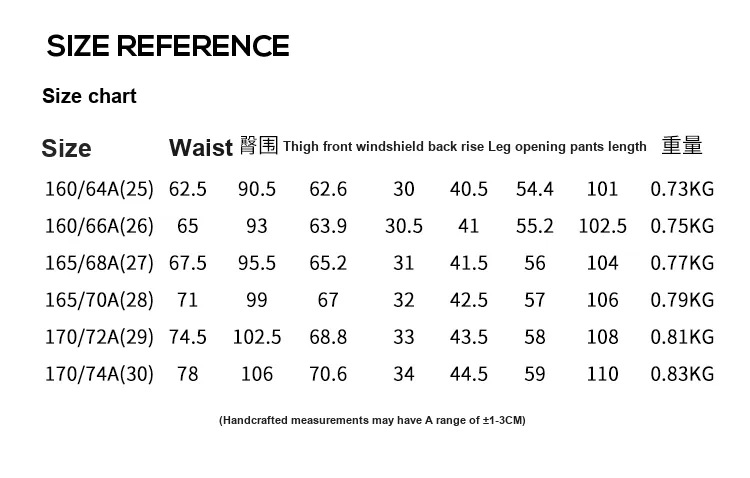 SIZE REFERENCE

Size chart

| Size | Waist | 臀围 | Thigh | front windshield | back rise | Leg opening | pants length | 重量 |
|---|---|---|---|---|---|---|---|---|
| 160/64A(25) | 62.5 | 90.5 | 62.6 | 30 | 40.5 | 54.4 | 101 | 0.73KG |
| 160/66A(26) | 65 | 93 | 63.9 | 30.5 | 41 | 55.2 | 102.5 | 0.75KG |
| 165/68A(27) | 67.5 | 95.5 | 65.2 | 31 | 41.5 | 56 | 104 | 0.77KG |
| 165/70A(28) | 71 | 99 | 67 | 32 | 42.5 | 57 | 106 | 0.79KG |
| 170/72A(29) | 74.5 | 102.5 | 68.8 | 33 | 43.5 | 58 | 108 | 0.81KG |
| 170/74A(30) | 78 | 106 | 70.6 | 34 | 44.5 | 59 | 110 | 0.83KG |

(Handcrafted measurements may have A range of ±1-3CM)